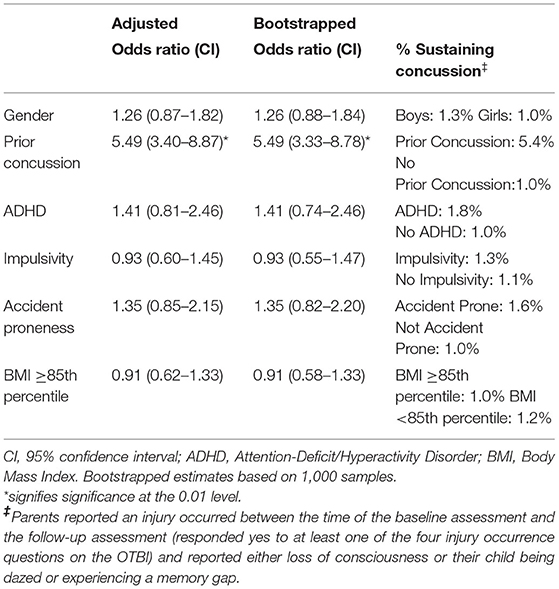 | | Adjusted Odds ratio (CI) | Bootstrapped Odds ratio (CI) | % Sustaining concussion$^{‡}$ |
|---|---|---|---|
| Gender | 1.26 (0.87–1.82) | 1.26 (0.88–1.84) | Boys: 1.3% Girls: 1.0% |
| Prior concussion | 5.49 (3.40–8.87)* | 5.49 (3.33–8.78)* | Prior Concussion: 5.4% No Prior Concussion:1.0% |
| ADHD | 1.41 (0.81–2.46) | 1.41 (0.74–2.46) | ADHD: 1.8% No ADHD: 1.0% |
| Impulsivity | 0.93 (0.60–1.45) | 0.93 (0.55–1.47) | Impulsivity: 1.3% No Impulsivity: 1.1% |
| Accident proneness | 1.35 (0.85–2.15) | 1.35 (0.82–2.20) | Accident Prone: 1.6% Not Accident Prone: 1.0% |
| BMI ≥85th percentile | 0.91 (0.62–1.33) | 0.91 (0.58–1.33) | BMI ≥85th percentile: 1.0% BMI <85th percentile: 1.2% |

CI, 95% confidence interval; ADHD, Attention-Deficit/Hyperactivity Disorder; BMI, Body Mass Index. Bootstrapped estimates based on 1,000 samples.
*signifies significance at the 0.01 level.
‡Parents reported an injury occurred between the time of the baseline assessment and the follow-up assessment (responded yes to at least one of the four injury occurrence questions on the OTBI) and reported either loss of consciousness or their child being dazed or experiencing a memory gap.